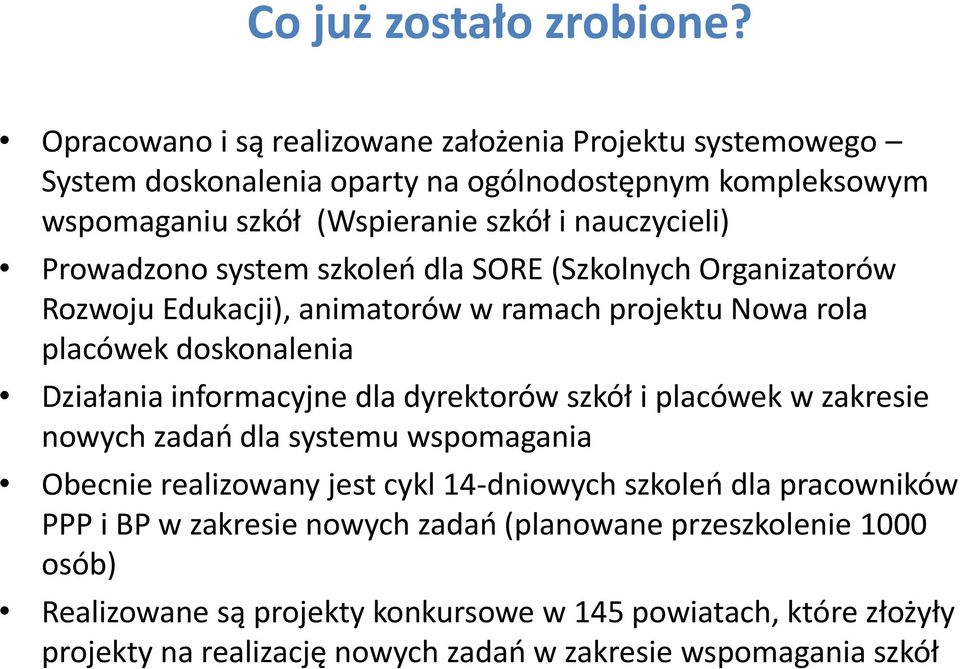 Co już zostało zrobione?

• Opracowano i są realizowane założenia Projektu systemowego – System doskonalenia oparty na ogólnodostępnym kompleksowym wspomaganiu szkół (Wspieranie szkół i nauczycieli)

• Prowadzono system szkoleń dla SORE (Szkolnych Organizatorów Rozwoju Edukacji), animatorów w ramach projektu Nowa rola placówek doskonalenia

• Działania informacyjne dla dyrektorów szkół i placówek w zakresie nowych zadań dla systemu wspomagania

• Obecnie realizowany jest cykl 14-dniowych szkoleń dla pracowników PPP i BP w zakresie nowych zadań (planowane przeszkolenie 1000 osób)

• Realizowane są projekty konkursowe w 145 powiatach, które złożyły projekty na realizację nowych zadań w zakresie wspomagania szkół